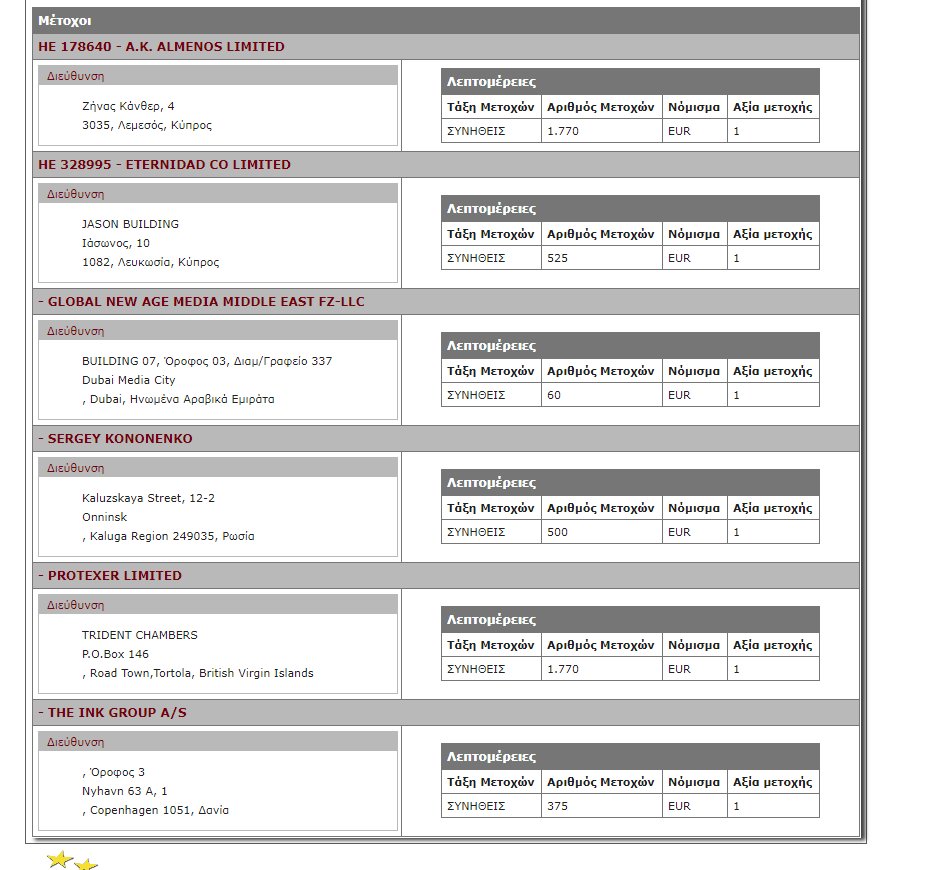 Μέτοχοι

HE 178640 - A.K. ALMENOS LIMITED

Διεύθυνση

Ζήνας Κάνθερ, 4
3035, Λεμεσός, Κύπρος

Λεπτομέρειες

| Τάξη Μετοχών | Αριθμός Μετοχών | Νόμισμα | Αξία μετοχής |
|---|---|---|---|
| ΣΥΝΗΘΕΙΣ | 1.770 | EUR | 1 |

HE 328995 - ETERNIDAD CO LIMITED

Διεύθυνση

JASON BUILDING
Ιάσωνος, 10
1082, Λευκωσία, Κύπρος

Λεπτομέρειες

| Τάξη Μετοχών | Αριθμός Μετοχών | Νόμισμα | Αξία μετοχής |
|---|---|---|---|
| ΣΥΝΗΘΕΙΣ | 525 | EUR | 1 |

- GLOBAL NEW AGE MEDIA MIDDLE EAST FZ-LLC

Διεύθυνση

BUILDING 07, Όροφος 03, Διαμ/Γραφείο 337
Dubai Media City
, Dubai, Ηνωμένα Αραβικά Εμιράτα

Λεπτομέρειες

| Τάξη Μετοχών | Αριθμός Μετοχών | Νόμισμα | Αξία μετοχής |
|---|---|---|---|
| ΣΥΝΗΘΕΙΣ | 60 | EUR | 1 |

- SERGEY KONONENKO

Διεύθυνση

Kaluzskaya Street, 12-2
Onninsk
, Kaluga Region 249035, Ρωσία

Λεπτομέρειες

| Τάξη Μετοχών | Αριθμός Μετοχών | Νόμισμα | Αξία μετοχής |
|---|---|---|---|
| ΣΥΝΗΘΕΙΣ | 500 | EUR | 1 |

- PROTEXER LIMITED

Διεύθυνση

TRIDENT CHAMBERS
P.O.Box 146
, Road Town,Tortola, British Virgin Islands

Λεπτομέρειες

| Τάξη Μετοχών | Αριθμός Μετοχών | Νόμισμα | Αξία μετοχής |
|---|---|---|---|
| ΣΥΝΗΘΕΙΣ | 1.770 | EUR | 1 |

- THE INK GROUP A/S

Διεύθυνση

, Όροφος 3
Nyhavn 63 A, 1
, Copenhagen 1051, Δανία

Λεπτομέρειες

| Τάξη Μετοχών | Αριθμός Μετοχών | Νόμισμα | Αξία μετοχής |
|---|---|---|---|
| ΣΥΝΗΘΕΙΣ | 375 | EUR | 1 |